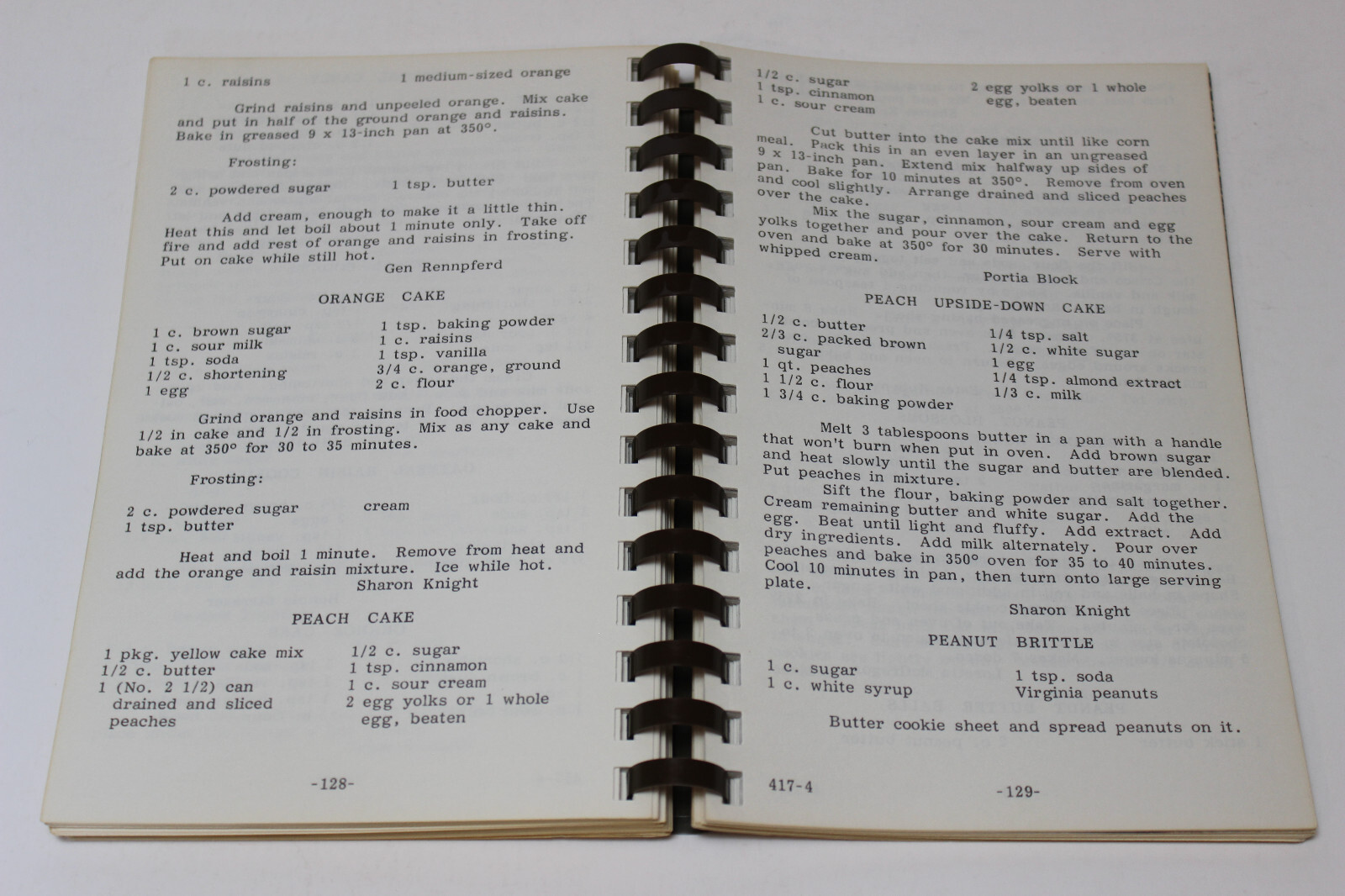 1 c. raisins 1 medium-sized orange

Grind raisins and unpeeled orange. Mix cake and put in half of the ground orange and raisins. Bake in greased 9 x 13-inch pan at 350°.

Frosting:

2 c. powdered sugar 1 tsp. butter

Add cream, enough to make it a little thin. Heat this and let boil about 1 minute only. Take off fire and add rest of orange and raisins in frosting. Put on cake while still hot.

Gen Rennpferd

ORANGE CAKE

1 c. brown sugar
1 c. sour milk
1 tsp. soda
1/2 c. shortening
1 egg
1 tsp. baking powder
1 c. raisins
1 tsp. vanilla
3/4 c. orange, ground
2 c. flour

Grind orange and raisins in food chopper. Use 1/2 in cake and 1/2 in frosting. Mix as any cake and bake at 350° for 30 to 35 minutes.

Frosting:

2 c. powdered sugar
1 tsp. butter
cream

Heat and boil 1 minute. Remove from heat and add the orange and raisin mixture. Ice while hot.

Sharon Knight

PEACH CAKE

1 pkg. yellow cake mix
1/2 c. butter
1 (No. 2 1/2) can drained and sliced peaches
1/2 c. sugar
1 tsp. cinnamon
1 c. sour cream
2 egg yolks or 1 whole egg, beaten

-128-

1/2 c. sugar
1 tsp. cinnamon
1 c. sour cream
2 egg yolks or 1 whole egg, beaten

Cut butter into the cake mix until like corn meal. Pack this in an even layer in an ungreased 9 x 13-inch pan. Extend mix halfway up sides of pan. Bake for 10 minutes at 350°. Remove from oven and cool slightly. Arrange drained and sliced peaches over the cake.

Mix the sugar, cinnamon, sour cream and egg yolks together and pour over the cake. Return to the oven and bake at 350° for 30 minutes. Serve with whipped cream.

Portia Block

PEACH UPSIDE-DOWN CAKE

1/2 c. butter
2/3 c. packed brown sugar
1 qt. peaches
1 1/2 c. flour
1 3/4 c. baking powder
1/4 tsp. salt
1/2 c. white sugar
1 egg
1/4 tsp. almond extract
1/3 c. milk

Melt 3 tablespoons butter in a pan with a handle that won't burn when put in oven. Add brown sugar and heat slowly until the sugar and butter are blended. Put peaches in mixture.

Sift the flour, baking powder and salt together. Cream remaining butter and white sugar. Add the egg. Beat until light and fluffy. Add extract. Add dry ingredients. Add milk alternately. Pour over peaches and bake in 350° oven for 35 to 40 minutes. Cool 10 minutes in pan, then turn onto large serving plate.

Sharon Knight

PEANUT BRITTLE

1 c. sugar
1 c. white syrup
1 tsp. soda
Virginia peanuts

Butter cookie sheet and spread peanuts on it.

417-4 -129-